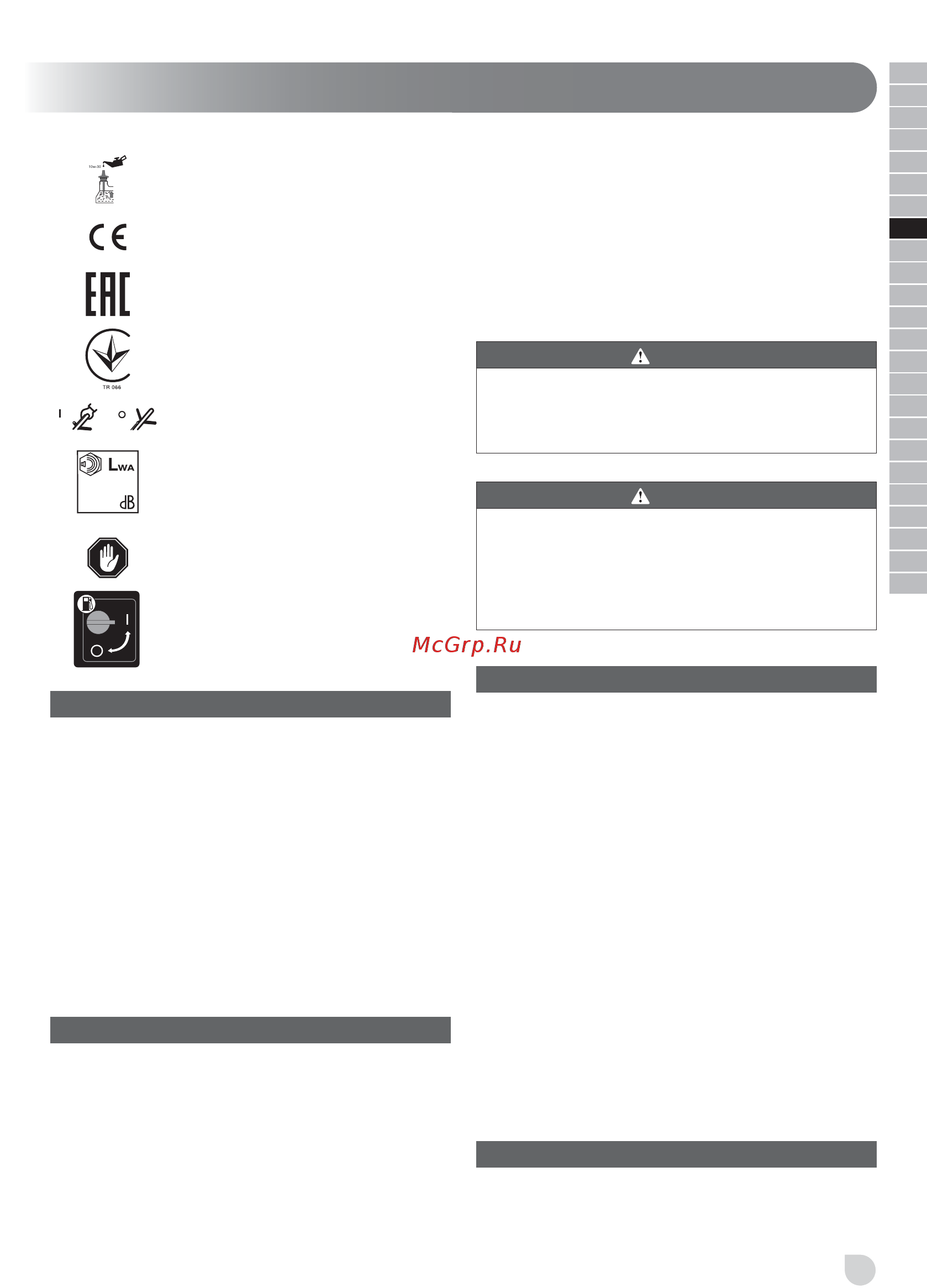 10w-30

CE

EAC

TR 066

I

O

LWA

dB

I

O

McGrp.Ru